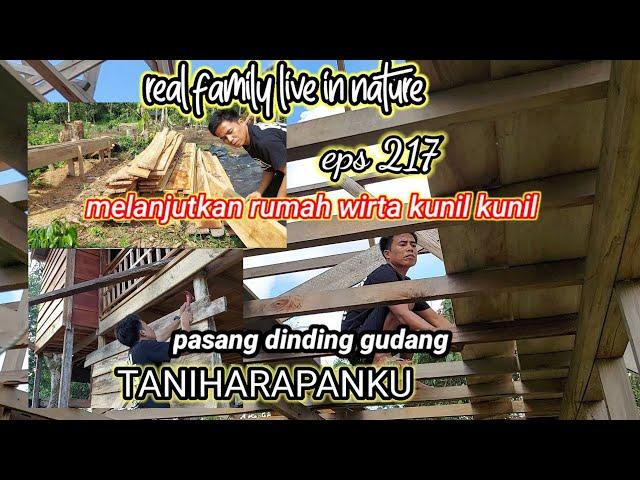 real family live in nature

eps 217

melanjutkan rumah wirta kunil kunil

pasang dinding gudang

TANIHARAPANKU